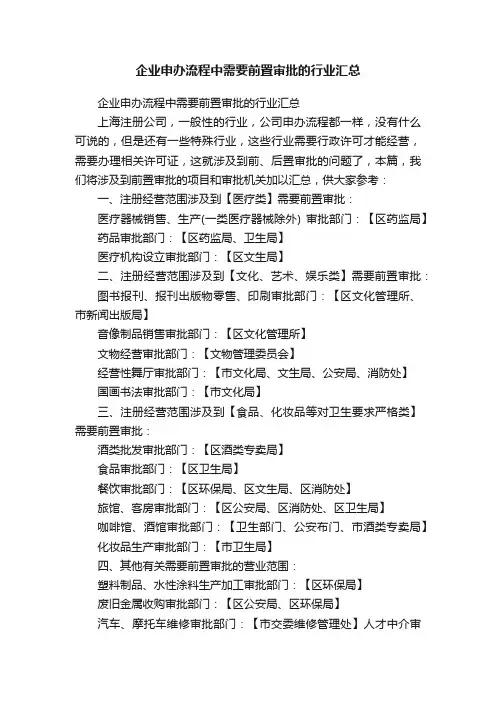 企业申办流程中需要前置审批的行业汇总

企业申办流程中需要前置审批的行业汇总

上海注册公司，一般性的行业，公司申办流程都一样，没有什么可说的，但是还有一些特殊行业，这些行业需要行政许可才能经营，需要办理相关许可证，这就涉及到前、后置审批的问题了，本篇，我们将涉及到前置审批的项目和审批机关加以汇总，供大家参考：

一、注册经营范围涉及到【医疗类】需要前置审批：

医疗器械销售、生产(一类医疗器械除外) 审批部门：【区药监局】

药品审批部门：【区药监局、卫生局】

医疗机构设立审批部门：【区文生局】

二、注册经营范围涉及到【文化、艺术、娱乐类】需要前置审批：

图书报刊、报刊出版物零售、印刷审批部门：【区文化管理所、市新闻出版局】

音像制品销售审批部门：【区文化管理所】

文物经营审批部门：【文物管理委员会】

经营性舞厅审批部门：【市文化局、文生局、公安局、消防处】

国画书法审批部门：【市文化局】

三、注册经营范围涉及到【食品、化妆品等对卫生要求严格类】需要前置审批：

酒类批发审批部门：【区酒类专卖局】

食品审批部门：【区卫生局】

餐饮审批部门：【区环保局、区文生局、区消防处】

旅馆、客房审批部门：【区公安局、区消防处、区卫生局】

咖啡馆、酒馆审批部门：【卫生部门、公安布门、市酒类专卖局】

化妆品生产审批部门：【市卫生局】

四、其他有关需要前置审批的营业范围：

塑料制品、水性涂料生产加工审批部门：【区环保局】

废旧金属收购审批部门：【区公安局、区环保局】

汽车、摩托车维修审批部门：【市交委维修管理处】人才中介审